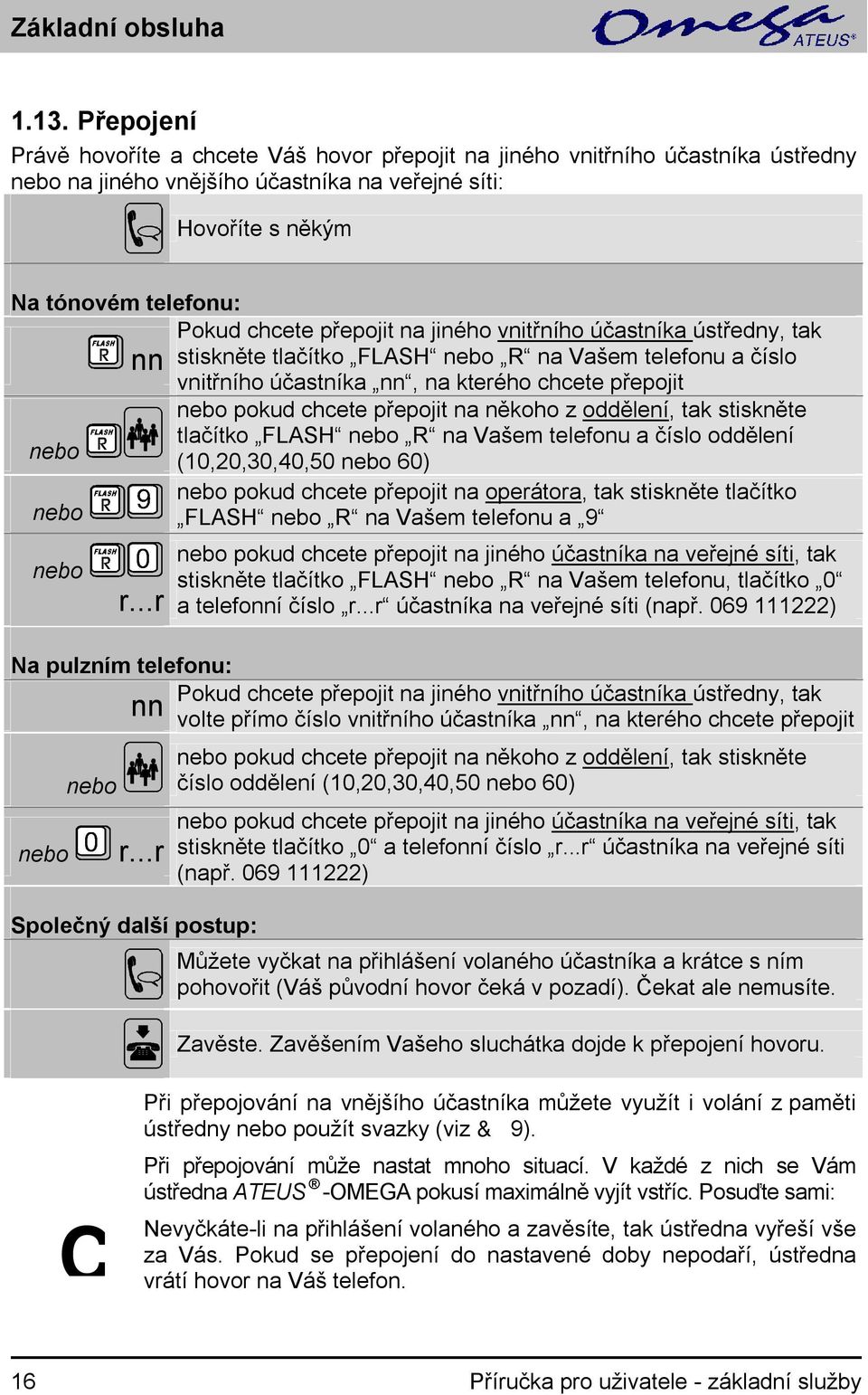 Základní obsluha

Omega ATEUS®

1.13. Přepojení

Právě hovoříte a chcete Váš hovor přepojit na jiného vnitřního účastníka ústředny nebo na jiného vnějšího účastníka na veřejné síti:

Hovoříte s někým

Na tónovém telefonu:

FLASH R nn Pokud chcete přepojit na jiného vnitřního účastníka ústředny, tak stiskněte tlačítko „FLASH“ nebo „R“ na Vašem telefonu a číslo vnitřního účastníka „nn“, na kterého chcete přepojit

nebo FLASH R nebo pokud chcete přepojit na někoho z oddělení, tak stiskněte tlačítko „FLASH“ nebo „R“ na Vašem telefonu a číslo oddělení (10,20,30,40,50 nebo 60)

nebo FLASH R 9 nebo pokud chcete přepojit na operátora, tak stiskněte tlačítko „FLASH“ nebo „R“ na Vašem telefonu a „9“

nebo FLASH R 0 r...r nebo pokud chcete přepojit na jiného účastníka na veřejné síti, tak stiskněte tlačítko „FLASH“ nebo „R“ na Vašem telefonu, tlačítko „0“ a telefonní číslo „r...r“ účastníka na veřejné síti (např. 069 111222)

Na pulzním telefonu:

nn Pokud chcete přepojit na jiného vnitřního účastníka ústředny, tak volte přímo číslo vnitřního účastníka „nn“, na kterého chcete přepojit

nebo nebo pokud chcete přepojit na někoho z oddělení, tak stiskněte číslo oddělení (10,20,30,40,50 nebo 60)

nebo 0 r...r nebo pokud chcete přepojit na jiného účastníka na veřejné síti, tak stiskněte tlačítko „0“ a telefonní číslo „r...r“ účastníka na veřejné síti (např. 069 111222)

Společný další postup:

Můžete vyčkat na přihlášení volaného účastníka a krátce s ním pohovořit (Váš původní hovor čeká v pozadí). Čekat ale nemusíte.

Zavěste. Zavěšením Vašeho sluchátka dojde k přepojení hovoru.

Při přepojování na vnějšího účastníka můžete využít i volání z paměti ústředny nebo použít svazky (viz & 9).

Při přepojování může nastat mnoho situací. V každé z nich se Vám ústředna ATEUS®-OMEGA pokusí maximálně vyjít vstříc. Posuďte sami:

C

Nevyčkáte-li na přihlášení volaného a zavěsíte, tak ústředna vyřeší vše za Vás. Pokud se přepojení do nastavené doby nepodaří, ústředna vrátí hovor na Váš telefon.

16 Příručka pro uživatele - základní služby